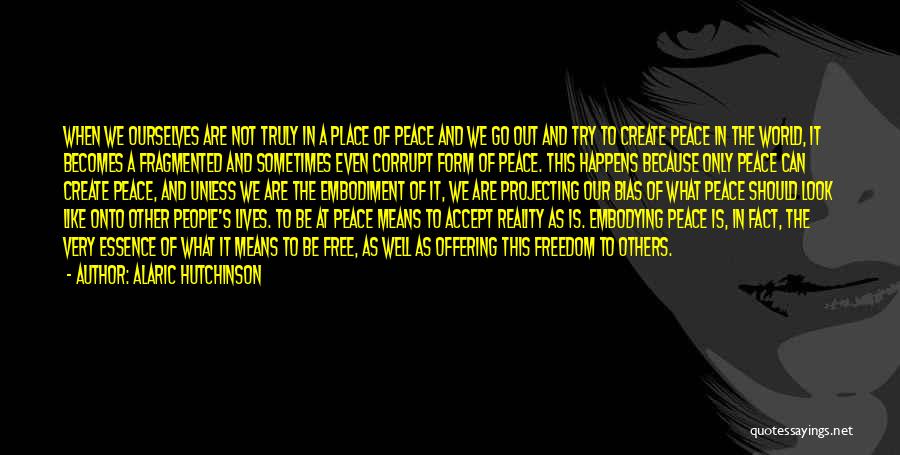 WHEN WE OURSELVES ARE NOT TRULY IN A PLACE OF PEACE AND WE GO OUT AND TRY TO CREATE PEACE IN THE WORLD, IT BECOMES A FRAGMENTED AND SOMETIMES EVEN CORRUPT FORM OF PEACE. THIS HAPPENS BECAUSE ONLY PEACE CAN CREATE PEACE, AND UNLESS WE ARE THE EMBODIMENT OF IT, WE ARE PROJECTING OUR BIAS OF WHAT PEACE SHOULD LOOK LIKE ONTO OTHER PEOPLE'S LIVES. TO BE AT PEACE MEANS TO ACCEPT REALITY AS IS. EMBODYING PEACE IS, IN FACT, THE VERY ESSENCE OF WHAT IT MEANS TO BE FREE, AS WELL AS OFFERING THIS FREEDOM TO OTHERS.
- AUTHOR: ALARIC HUTCHINSON

quotessayings.net